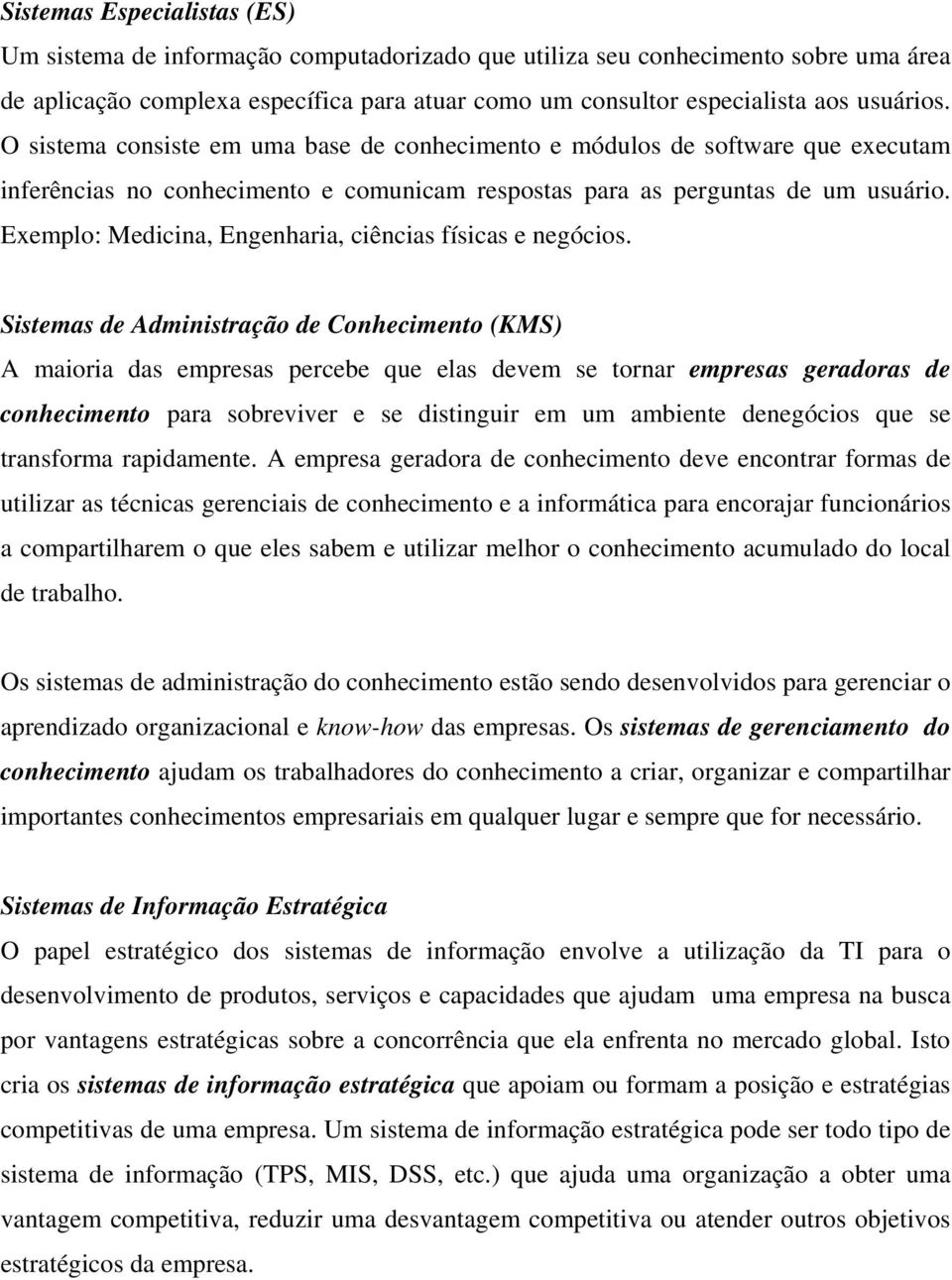 Sistemas Especialistas (ES)
Um sistema de informação computadorizado que utiliza seu conhecimento sobre uma área de aplicação complexa específica para atuar como um consultor especialista aos usuários. O sistema consiste em uma base de conhecimento e módulos de software que executam inferências no conhecimento e comunicam respostas para as perguntas de um usuário. Exemplo: Medicina, Engenharia, ciências físicas e negócios.

Sistemas de Administração de Conhecimento (KMS)
A maioria das empresas percebe que elas devem se tornar empresas geradoras de conhecimento para sobreviver e se distinguir em um ambiente denegócios que se transforma rapidamente. A empresa geradora de conhecimento deve encontrar formas de utilizar as técnicas gerenciais de conhecimento e a informática para encorajar funcionários a compartilharem o que eles sabem e utilizar melhor o conhecimento acumulado do local de trabalho.

Os sistemas de administração do conhecimento estão sendo desenvolvidos para gerenciar o aprendizado organizacional e know-how das empresas. Os sistemas de gerenciamento do conhecimento ajudam os trabalhadores do conhecimento a criar, organizar e compartilhar importantes conhecimentos empresariais em qualquer lugar e sempre que for necessário.

Sistemas de Informação Estratégica
O papel estratégico dos sistemas de informação envolve a utilização da TI para o desenvolvimento de produtos, serviços e capacidades que ajudam uma empresa na busca por vantagens estratégicas sobre a concorrência que ela enfrenta no mercado global. Isto cria os sistemas de informação estratégica que apoiam ou formam a posição e estratégias competitivas de uma empresa. Um sistema de informação estratégica pode ser todo tipo de sistema de informação (TPS, MIS, DSS, etc.) que ajuda uma organização a obter uma vantagem competitiva, reduzir uma desvantagem competitiva ou atender outros objetivos estratégicos da empresa.